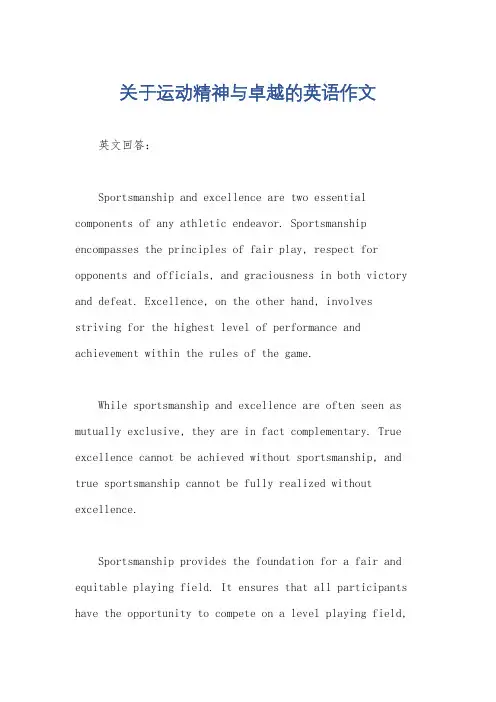 关于运动精神与卓越的英语作文

英文回答：

Sportsmanship and excellence are two essential components of any athletic endeavor. Sportsmanship encompasses the principles of fair play, respect for opponents and officials, and graciousness in both victory and defeat. Excellence, on the other hand, involves striving for the highest level of performance and achievement within the rules of the game.

While sportsmanship and excellence are often seen as mutually exclusive, they are in fact complementary. True excellence cannot be achieved without sportsmanship, and true sportsmanship cannot be fully realized without excellence.

Sportsmanship provides the foundation for a fair and equitable playing field. It ensures that all participants have the opportunity to compete on a level playing field,